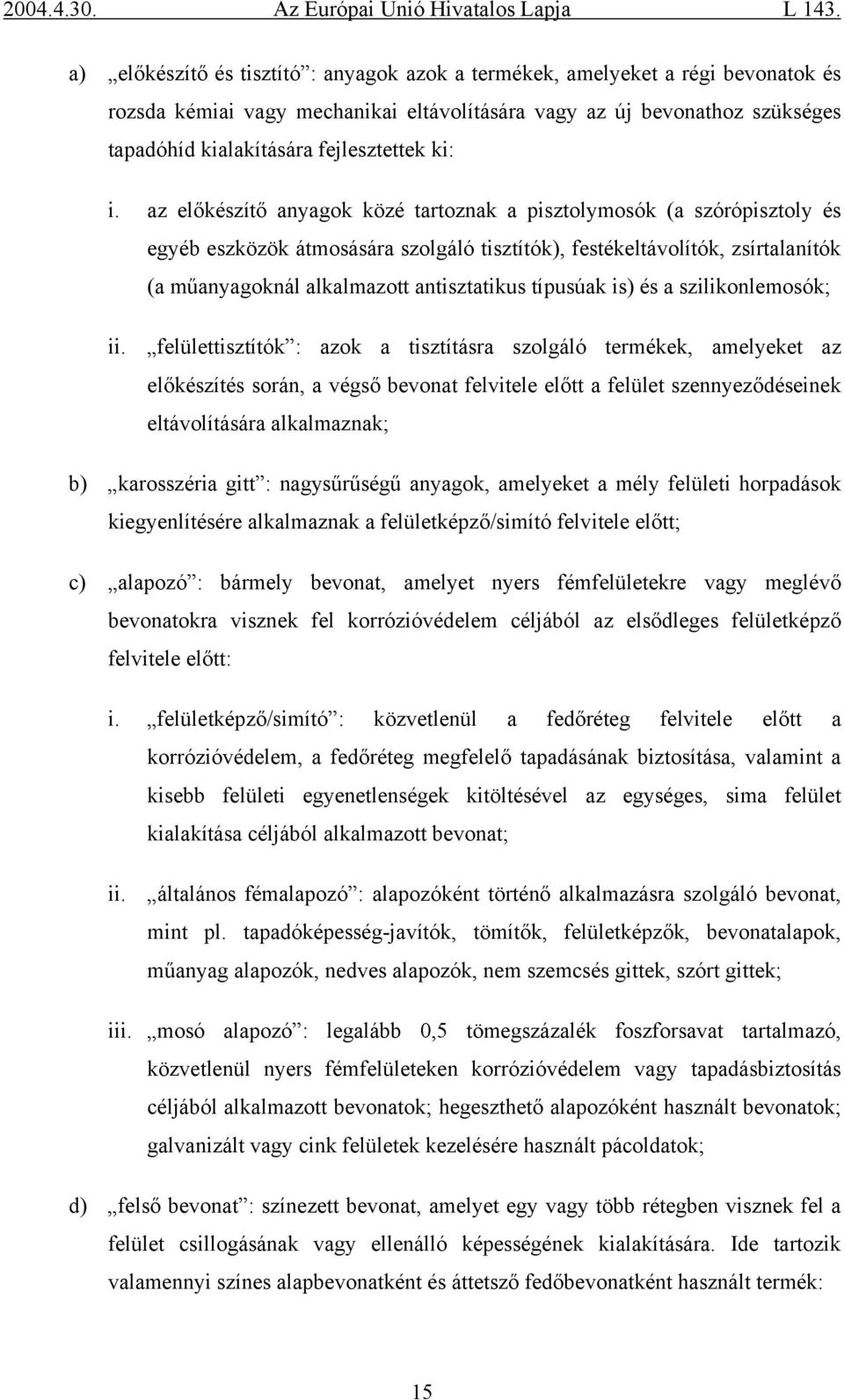 2004.4.30. Az Európai Unió Hivatalos Lapja L 143.

a) „előkészítő és tisztító”: anyagok azok a termékek, amelyeket a régi bevonatok és rozsda kémiai vagy mechanikai eltávolítására vagy az új bevonathoz szükséges tapadóhíd kialakítására fejlesztettek ki:

i. az előkészítő anyagok közé tartoznak a pisztolymosók (a szórópisztoly és egyéb eszközök átmosására szolgáló tisztítók), festékeltávolítók, zsírtalanítók (a műanyagoknál alkalmazott antisztatikus típusúak is) és a szilikonlemosók;

ii. „felülettisztítók”: azok a tisztításra szolgáló termékek, amelyeket az előkészítés során, a végső bevonat felvitele előtt a felület szennyeződéseinek eltávolítására alkalmaznak;

b) „karosszéria gitt”: nagysűrűségű anyagok, amelyeket a mély felületi horpadások kiegyenlítésére alkalmaznak a felületképző/simító felvitele előtt;

c) „alapozó”: bármely bevonat, amelyet nyers fémfelületekre vagy meglévő bevonatokra visznek fel korrózióvédelem céljából az elsődleges felületképző felvitele előtt:

i. „felületképző/simító”: közvetlenül a fedőréteg felvitele előtt a korrózióvédelem, a fedőréteg megfelelő tapadásának biztosítása, valamint a kisebb felületi egyenetlenségek kitöltésével az egységes, sima felület kialakítása céljából alkalmazott bevonat;

ii. „általános fémalapozó”: alapozóként történő alkalmazásra szolgáló bevonat, mint pl. tapadóképesség-javítók, tömítők, felületképzők, bevonatalapok, műanyag alapozók, nedves alapozók, nem szemcsés gittek, szórt gittek;

iii. „mosó alapozó”: legalább 0,5 tömegszázalék foszforsavat tartalmazó, közvetlenül nyers fémfelületeken korrózióvédelem vagy tapadásbiztosítás céljából alkalmazott bevonatok; hegeszthető alapozóként használt bevonatok; galvanizált vagy cink felületek kezelésére használt pácoldatok;

d) „felső bevonat”: színezett bevonat, amelyet egy vagy több rétegben visznek fel a felület csillogásának vagy ellenálló képességének kialakítására. Ide tartozik valamennyi színes alapbevonatként és áttetsző fedőbevonatként használt termék:

15